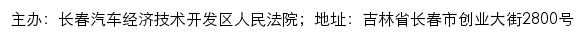 主办：长春汽车经济技术开发区人民法院；地址：吉林省长春市创业大街2800号